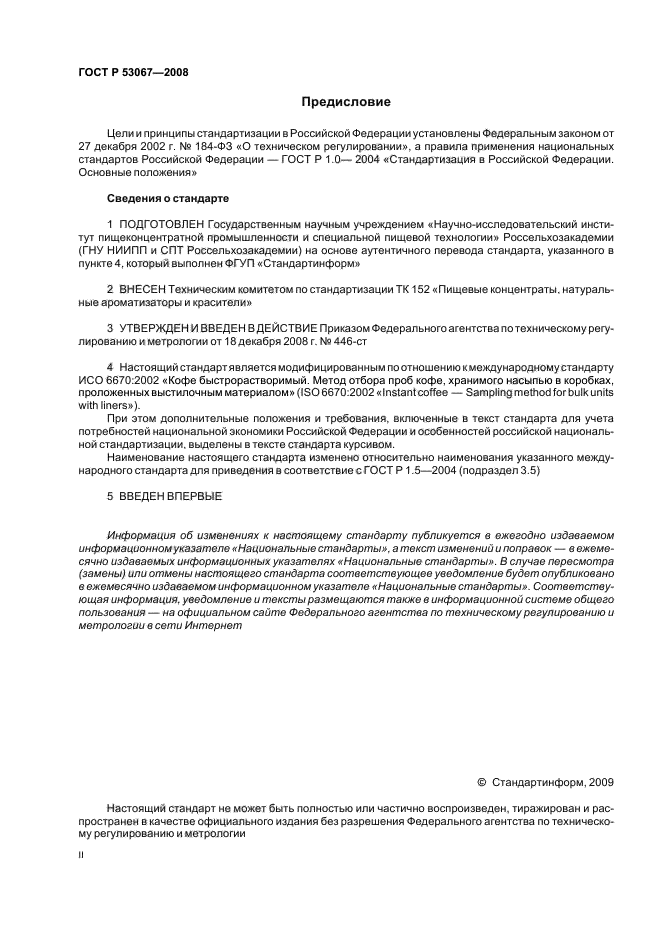 ГОСТ Р 53067—2008

Предисловие

Цели и принципы стандартизации в Российской Федерации установлены Федеральным законом от 27 декабря 2002 г. № 184-ФЗ «О техническом регулировании», а правила применения национальных стандартов Российской Федерации — ГОСТ Р 1.0— 2004 «Стандартизация в Российской Федерации. Основные положения»

Сведения о стандарте

1 ПОДГОТОВЛЕН Государственным научным учреждением «Научно-исследовательский институт пищеконцентратной промышленности и специальной пищевой технологии» Россельхозакадемии (ГНУ НИИПП и СПТ Россельхозакадемии) на основе аутентичного перевода стандарта, указанного в пункте 4, который выполнен ФГУП «Стандартинформ»

2 ВНЕСЕН Техническим комитетом по стандартизации ТК 152 «Пищевые концентраты, натуральные ароматизаторы и красители»

3 УТВЕРЖДЕН И ВВЕДЕН В ДЕЙСТВИЕ Приказом Федерального агентства по техническому регулированию и метрологии от 18 декабря 2008 г. № 446-ст

4 Настоящий стандарт является модифицированным по отношению к международному стандарту ИСО 6670:2002 «Кофе быстрорастворимый. Метод отбора проб кофе, хранимого насыпью в коробках, проложенных выстилочным материалом» (ISO 6670:2002 «Instant coffee — Sampling method for bulk units with liners»).

При этом дополнительные положения и требования, включенные в текст стандарта для учета потребностей национальной экономики Российской Федерации и особенностей российской национальной стандартизации, выделены в тексте стандарта курсивом.

Наименование настоящего стандарта изменено относительно наименования указанного международного стандарта для приведения в соответствие с ГОСТ Р 1.5—2004 (подраздел 3.5)

5 ВВЕДЕН ВПЕРВЫЕ

Информация об изменениях к настоящему стандарту публикуется в ежегодно издаваемом информационном указателе «Национальные стандарты», а текст изменений и поправок — в ежемесячно издаваемых информационных указателях «Национальные стандарты». В случае пересмотра (замены) или отмены настоящего стандарта соответствующее уведомление будет опубликовано в ежемесячно издаваемом информационном указателе «Национальные стандарты». Соответствующая информация, уведомление и тексты размещаются также в информационной системе общего пользования — на официальном сайте Федерального агентства по техническому регулированию и метрологии в сети Интернет

© Стандартинформ, 2009

Настоящий стандарт не может быть полностью или частично воспроизведен, тиражирован и распространен в качестве официального издания без разрешения Федерального агентства по техническому регулированию и метрологии

II